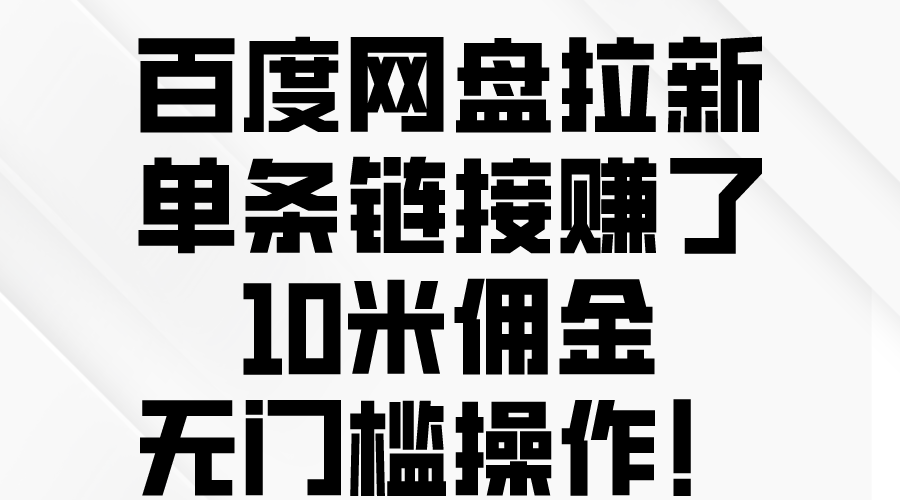 百度网盘拉新
单条链接赚了
10米佣金
无门槛操作！